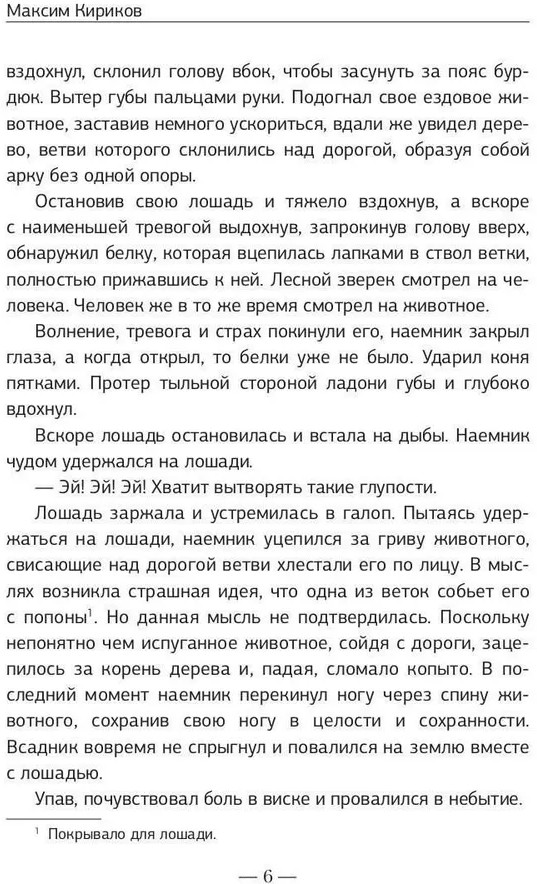 Максим Кириков

вздохнул, склонил голову вбок, чтобы засунуть за пояс бурдюк. Вытер губы пальцами руки. Подогнал свое ездовое животное, заставив немного ускориться, вдали же увидел дерево, ветви которого склонились над дорогой, образуя собой арку без одной опоры.

Остановив свою лошадь и тяжело вздохнув, а вскоре с наименьшей тревогой выдохнув, запрокинув голову вверх, обнаружил белку, которая вцепилась лапками в ствол ветки, полностью прижавшись к ней. Лесной зверек смотрел на человека. Человек же в то же время смотрел на животное.

Волнение, тревога и страх покинули его, наемник закрыл глаза, а когда открыл, то белки уже не было. Ударил коня пятками. Протер тыльной стороной ладони губы и глубоко вдохнул.

Вскоре лошадь остановилась и встала на дыбы. Наемник чудом удержался на лошади.

— Эй! Эй! Эй! Хватит вытворять такие глупости.

Лошадь заржала и устремилась в галоп. Пытаясь удержаться на лошади, наемник уцепился за гриву животного, свисающие над дорогой ветви хлестали его по лицу. В мыслях возникла страшная идея, что одна из веток собьет его с попоны$^1$. Но данная мысль не подтвердилась. Поскольку непонятно чем испуганное животное, сойдя с дороги, зацепилось за корень дерева и, падая, сломало копыто. В последний момент наемник перекинул ногу через спину животного, сохранив свою ногу в целости и сохранности. Всадник вовремя не спрыгнул и повалился на землю вместе с лошадью.

Упав, почувствовал боль в виске и провалился в небытие.

$^1$ Покрывало для лошади.

— 6 —